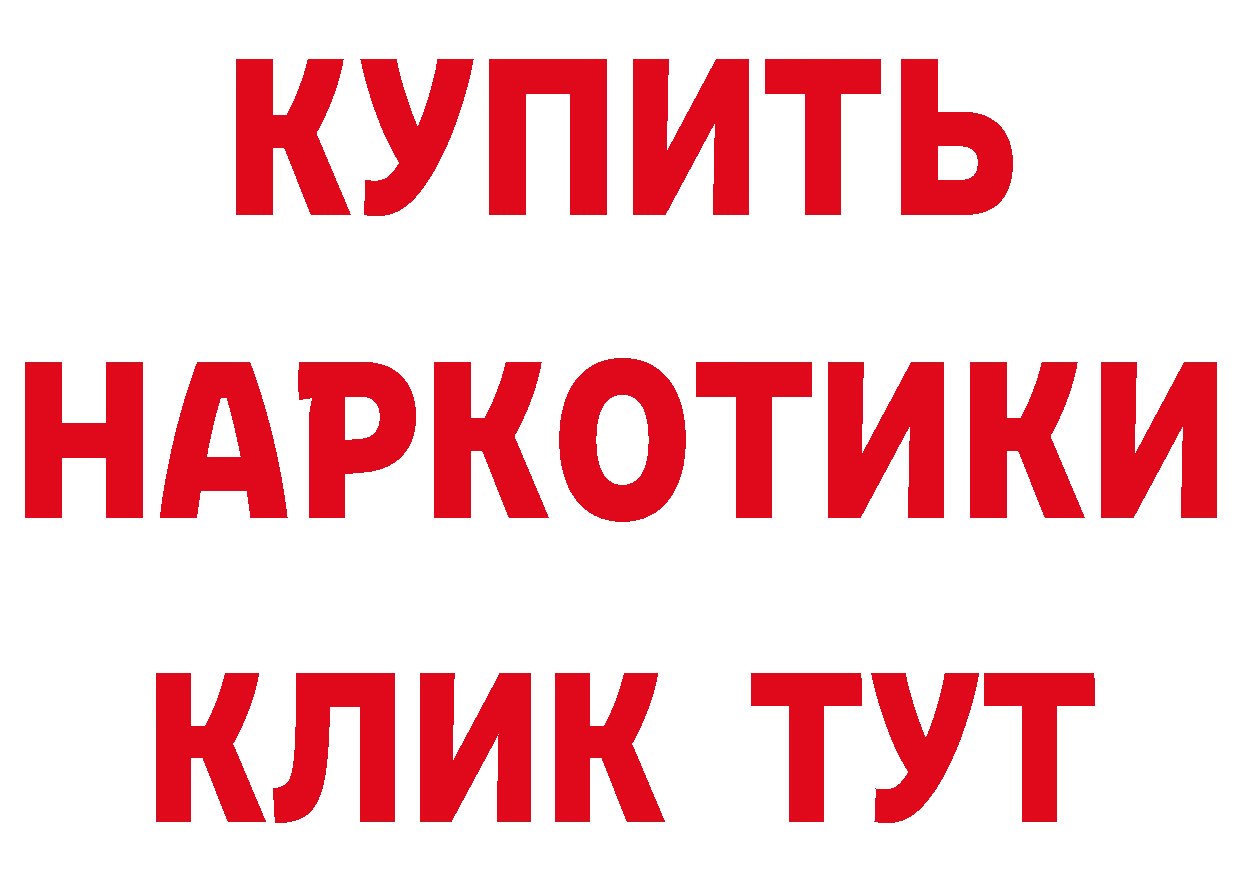 КУПИТЬ НАРКОТИКИ КЛИК ТУТ